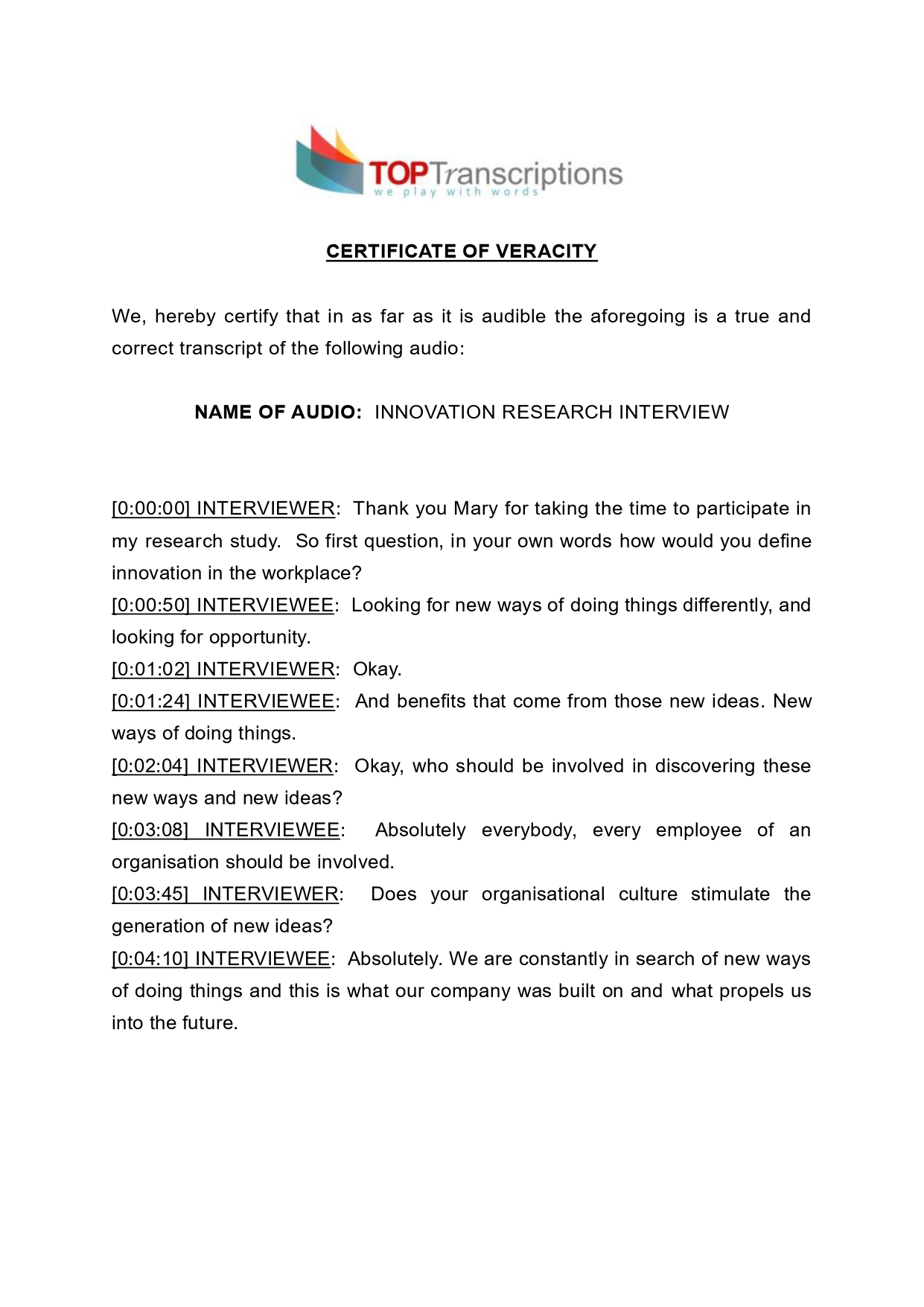 TOPTranscriptions
we play with words

CERTIFICATE OF VERACITY

We, hereby certify that in as far as it is audible the aforegoing is a true and correct transcript of the following audio:

NAME OF AUDIO: INNOVATION RESEARCH INTERVIEW

[0:00:00] INTERVIEWER: Thank you Mary for taking the time to participate in my research study. So first question, in your own words how would you define innovation in the workplace?
[0:00:50] INTERVIEWEE: Looking for new ways of doing things differently, and looking for opportunity.
[0:01:02] INTERVIEWER: Okay.
[0:01:24] INTERVIEWEE: And benefits that come from those new ideas. New ways of doing things.
[0:02:04] INTERVIEWER: Okay, who should be involved in discovering these new ways and new ideas?
[0:03:08] INTERVIEWEE: Absolutely everybody, every employee of an organisation should be involved.
[0:03:45] INTERVIEWER: Does your organisational culture stimulate the generation of new ideas?
[0:04:10] INTERVIEWEE: Absolutely. We are constantly in search of new ways of doing things and this is what our company was built on and what propels us into the future.